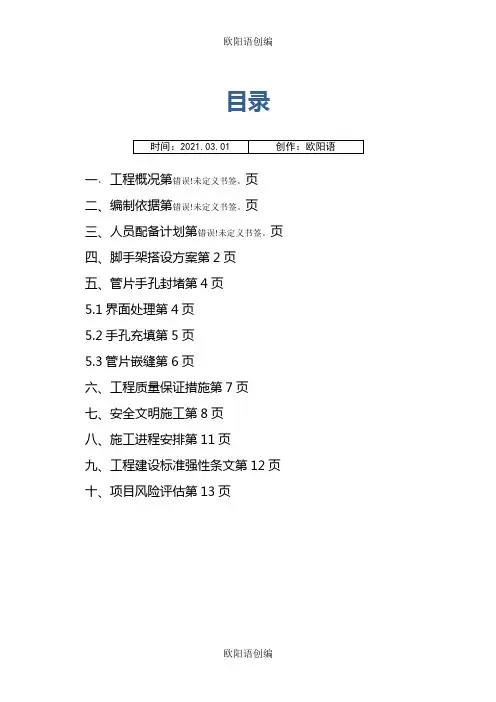 欧阳语创编

目录

| 时间：2021.03.01 | 创作：欧阳语 |
|---|---|

一、工程概况第错误!未定义书签。页

二、编制依据第错误!未定义书签。页

三、人员配备计划第错误!未定义书签。页

四、脚手架搭设方案第 2 页

五、管片手孔封堵第 4 页

5.1 界面处理第 4 页

5.2 手孔充填第 5 页

5.3 管片嵌缝第 6 页

六、工程质量保证措施第 7 页

七、安全文明施工第 8 页

八、施工进程安排第 11 页

九、工程建设标准强性条文第 12 页

十、项目风险评估第 13 页

欧阳语创编